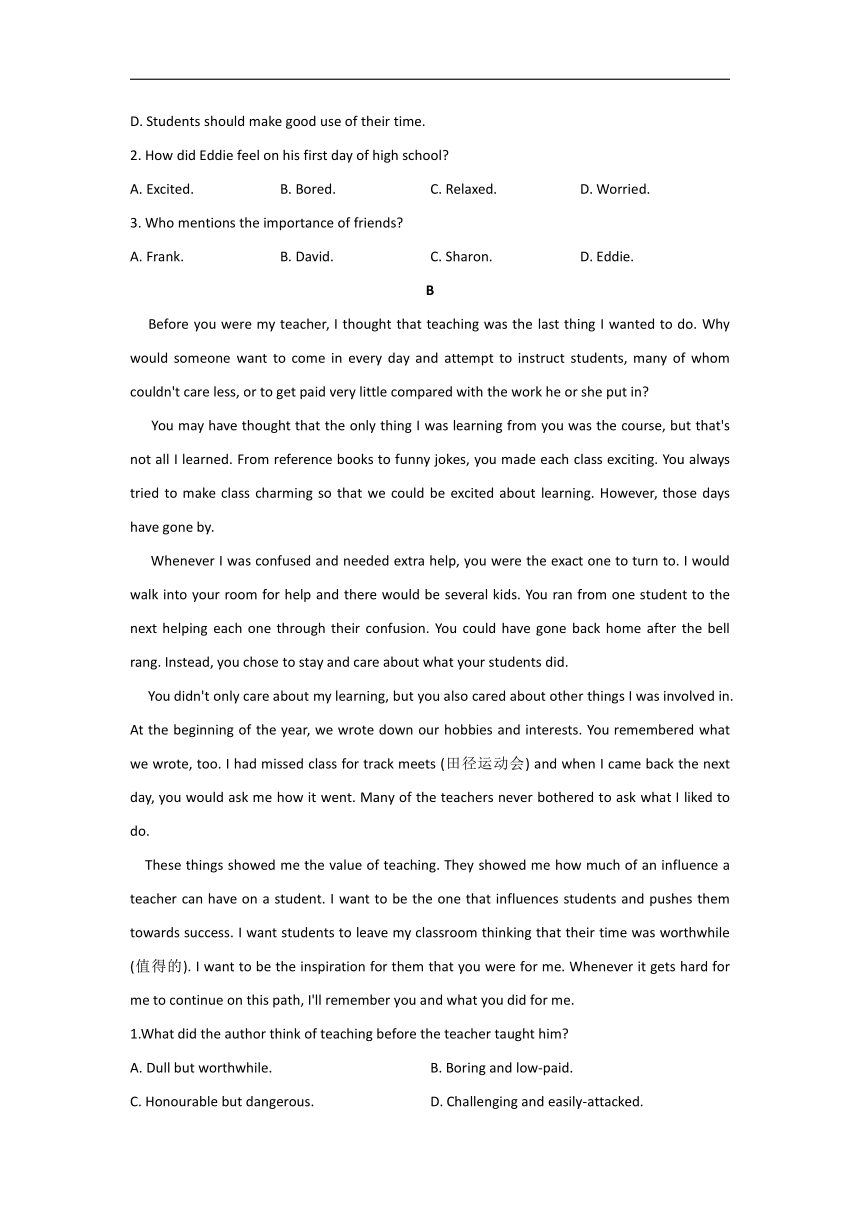 D. Students should make good use of their time.

2. How did Eddie feel on his first day of high school?

A. Excited.　　B. Bored.　　C. Relaxed.　　D. Worried.

3. Who mentions the importance of friends?

A. Frank.　　B. David.　　C. Sharon.　　D. Eddie.

B

Before you were my teacher, I thought that teaching was the last thing I wanted to do. Why would someone want to come in every day and attempt to instruct students, many of whom couldn't care less, or to get paid very little compared with the work he or she put in?

You may have thought that the only thing I was learning from you was the course, but that's not all I learned. From reference books to funny jokes, you made each class exciting. You always tried to make class charming so that we could be excited about learning. However, those days have gone by.

Whenever I was confused and needed extra help, you were the exact one to turn to. I would walk into your room for help and there would be several kids. You ran from one student to the next helping each one through their confusion. You could have gone back home after the bell rang. Instead, you chose to stay and care about what your students did.

You didn't only care about my learning, but you also cared about other things I was involved in. At the beginning of the year, we wrote down our hobbies and interests. You remembered what we wrote, too. I had missed class for track meets (田径运动会) and when I came back the next day, you would ask me how it went. Many of the teachers never bothered to ask what I liked to do.

These things showed me the value of teaching. They showed me how much of an influence a teacher can have on a student. I want to be the one that influences students and pushes them towards success. I want students to leave my classroom thinking that their time was worthwhile (值得的). I want to be the inspiration for them that you were for me. Whenever it gets hard for me to continue on this path, I'll remember you and what you did for me.

1.What did the author think of teaching before the teacher taught him?

A. Dull but worthwhile.　　B. Boring and low-paid.

C. Honourable but dangerous.　　D. Challenging and easily-attacked.